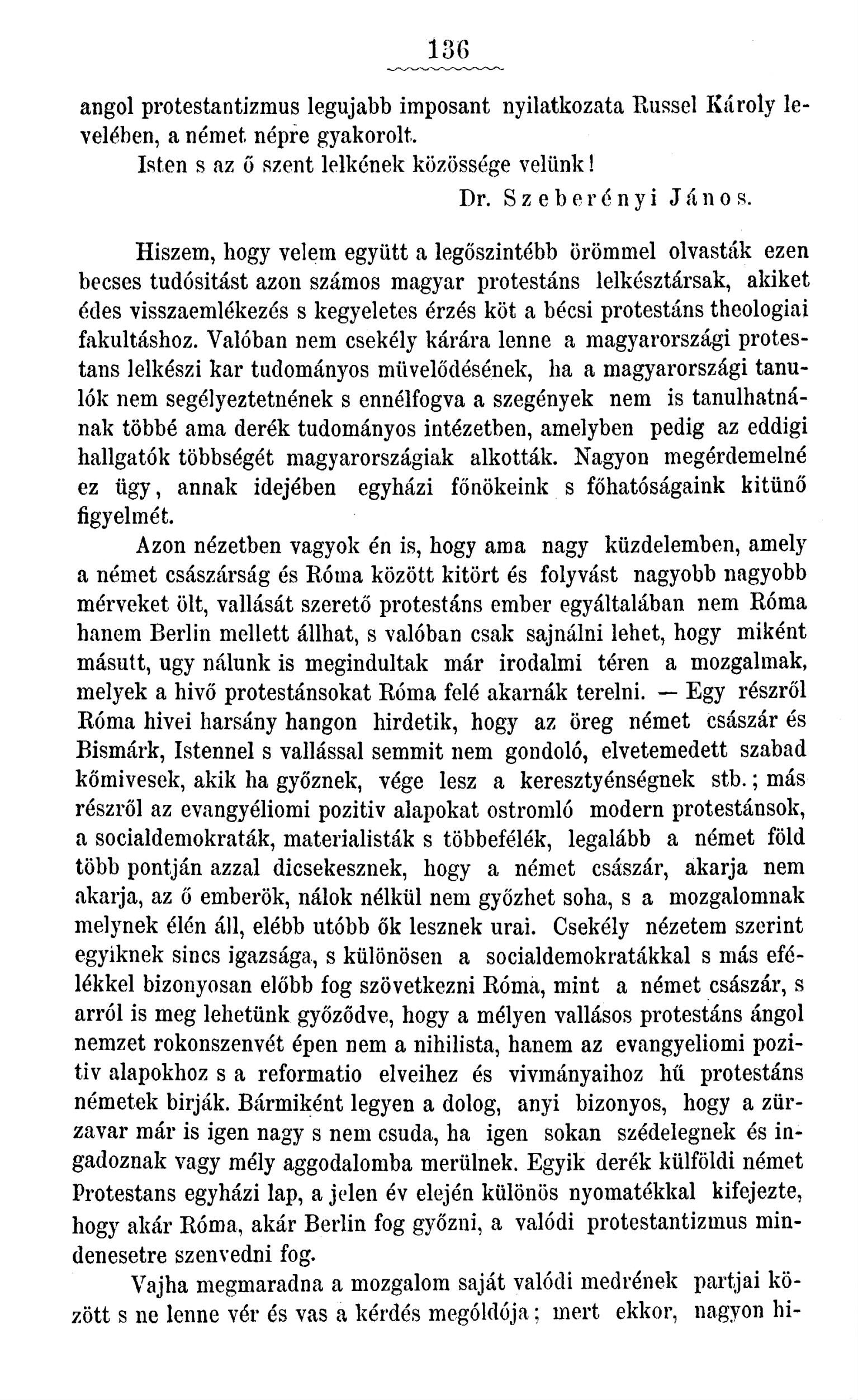 136

angol protestantizmus legujabb imposant nyilatkozata Russel Károly levelében, a német népre gyakorolt.

Isten s az ő szent lelkének közössége velünk!

Dr. Szeberényi János.

Hiszem, hogy velem együtt a legőszintébb örömmel olvasták ezen becses tudósitást azon számos magyar protestáns lelkésztársak, akiket édes visszaemlékezés s kegyeletes érzés köt a bécsi protestáns theologiai fakultáshoz. Valóban nem csekély kárára lenne a magyarországi protestans lelkészi kar tudományos müvelődésének, ha a magyarországi tanulók nem segélyeztetnének s ennélfogva a szegények nem is tanulhatnának többé ama derék tudományos intézetben, amelyben pedig az eddigi hallgatók többségét magyarországiak alkották. Nagyon megérdemelné ez ügy, annak idejében egyházi főnökeink s főhatóságaink kitünő figyelmét.

Azon nézetben vagyok én is, hogy ama nagy küzdelemben, amely a német császárság és Róma között kitört és folyvást nagyobb nagyobb mérveket ölt, vallását szerető protestáns ember egyáltalában nem Róma hanem Berlin mellett állhat, s valóban csak sajnálni lehet, hogy miként másutt, ugy nálunk is megindultak már irodalmi téren a mozgalmak, melyek a hivő protestánsokat Róma felé akarnák terelni. — Egy részről Róma hivei harsány hangon hirdetik, hogy az öreg német császár és Bismárk, Istennel s vallással semmit nem gondoló, elvetemedett szabad kőmivesek, akik ha győznek, vége lesz a keresztyénségnek stb.; más részről az evangyéliomi pozitiv alapokat ostromló modern protestánsok, a socialdemokraták, materialisták s többefélék, legalább a német föld több pontján azzal dicsekesznek, hogy a német császár, akarja nem akarja, az ő emberök, nálok nélkül nem győzhet soha, s a mozgalomnak melynek élén áll, elébb utóbb ők lesznek urai. Csekély nézetem szerint egyiknek sincs igazsága, s különösen a socialdemokratákkal s más efélékkel bizonyosan előbb fog szövetkezni Róma, mint a német császár, s arról is meg lehetünk győződve, hogy a mélyen vallásos protestáns ángol nemzet rokonszenvét épen nem a nihilista, hanem az evangyeliomi pozitiv alapokhoz s a reformatio elveihez és vivmányaihoz hű protestáns németek birják. Bármiként legyen a dolog, anyi bizonyos, hogy a zürzavar már is igen nagy s nem csuda, ha igen sokan szédelegnek és ingadoznak vagy mély aggodalomba merülnek. Egyik derék külföldi német Protestans egyházi lap, a jelen év elején különös nyomatékkal kifejezte, hogy akár Róma, akár Berlin fog győzni, a valódi protestantizmus mindenesetre szenvedni fog.

Vajha megmaradna a mozgalom saját valódi medrének partjai között s ne lenne vér és vas a kérdés mególdója; mert ekkor, nagyon hi-